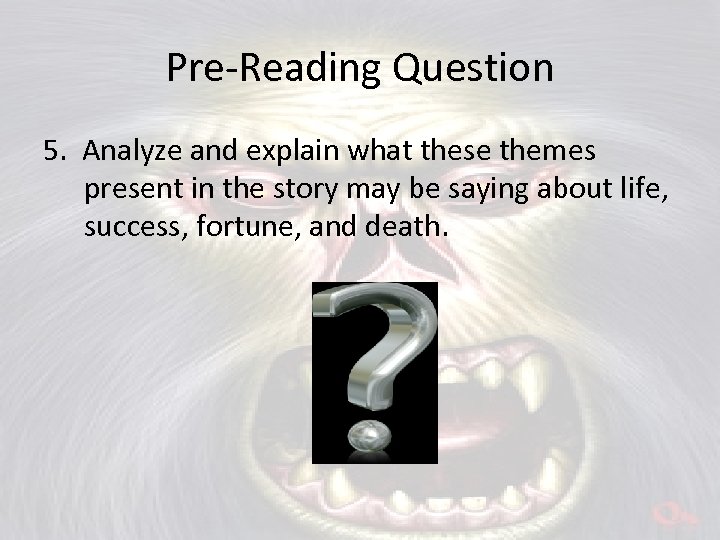 Pre-Reading Question

5. Analyze and explain what these themes present in the story may be saying about life, success, fortune, and death.